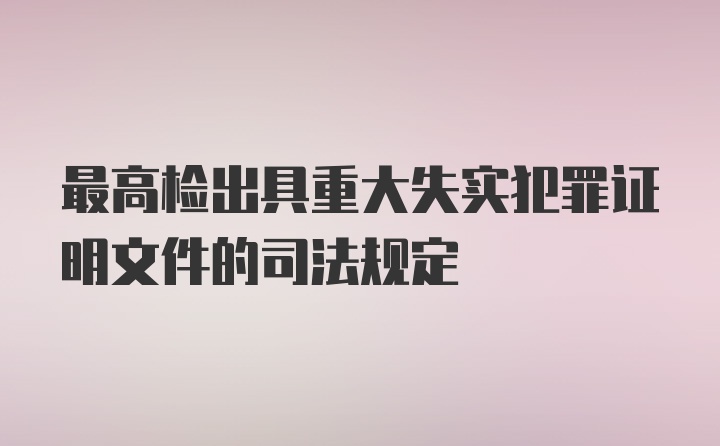 最高检出具重大失实犯罪证明文件的司法规定